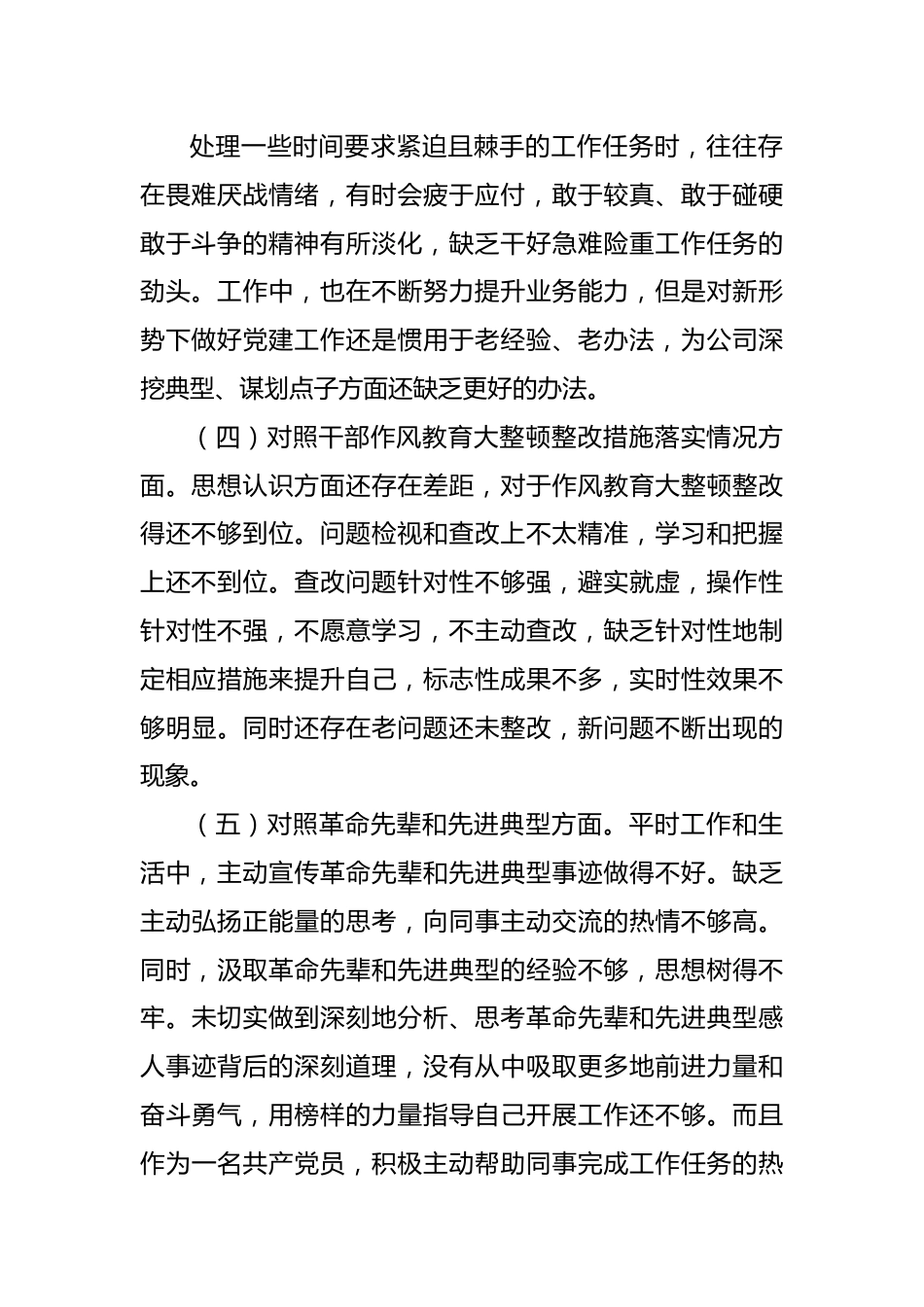 处理一些时间要求紧迫且棘手的工作任务时，往往存在畏难厌战情绪，有时会疲于应付，敢于较真、敢于碰硬敢于斗争的精神有所淡化，缺乏干好急难险重工作任务的劲头。工作中，也在不断努力提升业务能力，但是对新形势下做好党建工作还是惯用于老经验、老办法，为公司深挖典型、谋划点子方面还缺乏更好的办法。

（四）对照干部作风教育大整顿整改措施落实情况方面。思想认识方面还存在差距，对于作风教育大整顿整改得还不够到位。问题检视和查改上不太精准，学习和把握上还不到位。查改问题针对性不够强，避实就虚，操作性针对性不强，不愿意学习，不主动查改，缺乏针对性地制定相应措施来提升自己，标志性成果不多，实时性效果不够明显。同时还存在老问题还未整改，新问题不断出现的现象。

（五）对照革命先辈和先进典型方面。平时工作和生活中，主动宣传革命先辈和先进典型事迹做得不好。缺乏主动弘扬正能量的思考，向同事主动交流的热情不够高。同时，汲取革命先辈和先进典型的经验不够，思想树得不牢。未切实做到深刻地分析、思考革命先辈和先进典型感人事迹背后的深刻道理，没有从中吸取更多地前进力量和奋斗勇气，用榜样的力量指导自己开展工作还不够。而且作为一名共产党员，积极主动帮助同事完成工作任务的热